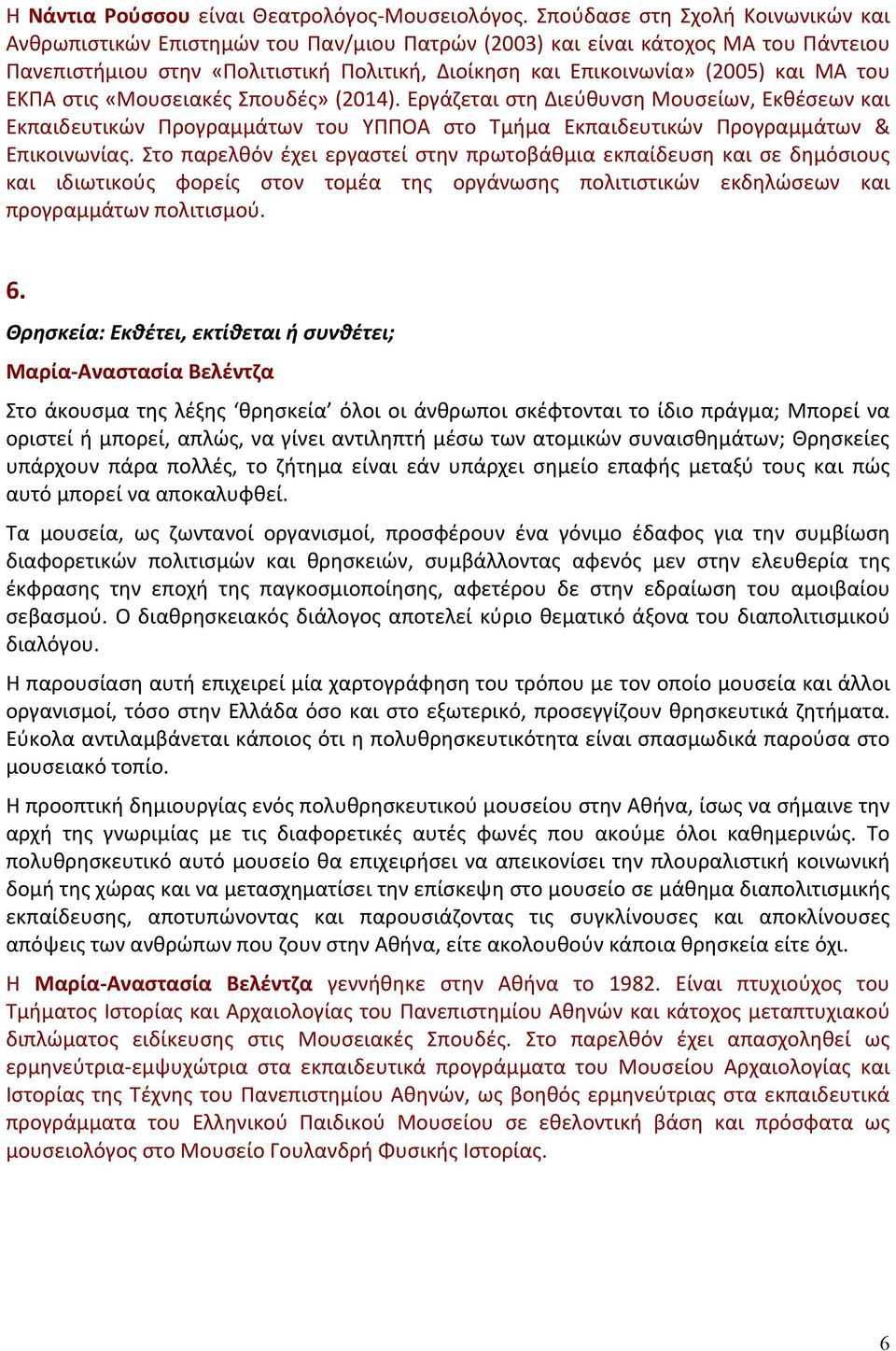 Η Νάντια Ρούσσου είναι Θεατρολόγος-Μουσειολόγος. Σπούδασε στη Σχολή Κοινωνικών και Ανθρωπιστικών Επιστημών του Παν/μιου Πατρών (2003) και είναι κάτοχος ΜΑ του Πάντειου Πανεπιστήμιου στην «Πολιτιστική Πολιτική, Διοίκηση και Επικοινωνία» (2005) και ΜΑ του ΕΚΠΑ στις «Μουσειακές Σπουδές» (2014). Εργάζεται στη Διεύθυνση Μουσείων, Εκθέσεων και Εκπαιδευτικών Προγραμμάτων του ΥΠΠΟΑ στο Τμήμα Εκπαιδευτικών Προγραμμάτων & Επικοινωνίας. Στο παρελθόν έχει εργαστεί στην πρωτοβάθμια εκπαίδευση και σε δημόσιους και ιδιωτικούς φορείς στον τομέα της οργάνωσης πολιτιστικών εκδηλώσεων και προγραμμάτων πολιτισμού.

6.

Θρησκεία: Εκθέτει, εκτίθεται ή συνθέτει;

Μαρία-Αναστασία Βελέντζα

Στο άκουσμα της λέξης ‘θρησκεία’ όλοι οι άνθρωποι σκέφτονται το ίδιο πράγμα; Μπορεί να οριστεί ή μπορεί, απλώς, να γίνει αντιληπτή μέσω των ατομικών συναισθημάτων; Θρησκείες υπάρχουν πάρα πολλές, το ζήτημα είναι εάν υπάρχει σημείο επαφής μεταξύ τους και πώς αυτό μπορεί να αποκαλυφθεί.

Τα μουσεία, ως ζωντανοί οργανισμοί, προσφέρουν ένα γόνιμο έδαφος για την συμβίωση διαφορετικών πολιτισμών και θρησκειών, συμβάλλοντας αφενός μεν στην ελευθερία της έκφρασης την εποχή της παγκοσμιοποίησης, αφετέρου δε στην εδραίωση του αμοιβαίου σεβασμού. Ο διαθρησκειακός διάλογος αποτελεί κύριο θεματικό άξονα του διαπολιτισμικού διαλόγου.

Η παρουσίαση αυτή επιχειρεί μία χαρτογράφηση του τρόπου με τον οποίο μουσεία και άλλοι οργανισμοί, τόσο στην Ελλάδα όσο και στο εξωτερικό, προσεγγίζουν θρησκευτικά ζητήματα. Εύκολα αντιλαμβάνεται κάποιος ότι η πολυθρησκευτικότητα είναι σπασμωδικά παρούσα στο μουσειακό τοπίο.

Η προοπτική δημιουργίας ενός πολυθρησκευτικού μουσείου στην Αθήνα, ίσως να σήμαινε την αρχή της γνωριμίας με τις διαφορετικές αυτές φωνές που ακούμε όλοι καθημερινώς. Το πολυθρησκευτικό αυτό μουσείο θα επιχειρήσει να απεικονίσει την πλουραλιστική κοινωνική δομή της χώρας και να μετασχηματίσει την επίσκεψη στο μουσείο σε μάθημα διαπολιτισμικής εκπαίδευσης, αποτυπώνοντας και παρουσιάζοντας τις συγκλίνουσες και αποκλίνουσες απόψεις των ανθρώπων που ζουν στην Αθήνα, είτε ακολουθούν κάποια θρησκεία είτε όχι.

Η Μαρία-Αναστασία Βελέντζα γεννήθηκε στην Αθήνα το 1982. Είναι πτυχιούχος του Τμήματος Ιστορίας και Αρχαιολογίας του Πανεπιστημίου Αθηνών και κάτοχος μεταπτυχιακού διπλώματος ειδίκευσης στις Μουσειακές Σπουδές. Στο παρελθόν έχει απασχοληθεί ως ερμηνεύτρια-εμψυχώτρια στα εκπαιδευτικά προγράμματα του Μουσείου Αρχαιολογίας και Ιστορίας της Τέχνης του Πανεπιστημίου Αθηνών, ως βοηθός ερμηνεύτριας στα εκπαιδευτικά προγράμματα του Ελληνικού Παιδικού Μουσείου σε εθελοντική βάση και πρόσφατα ως μουσειολόγος στο Μουσείο Γουλανδρή Φυσικής Ιστορίας.

6